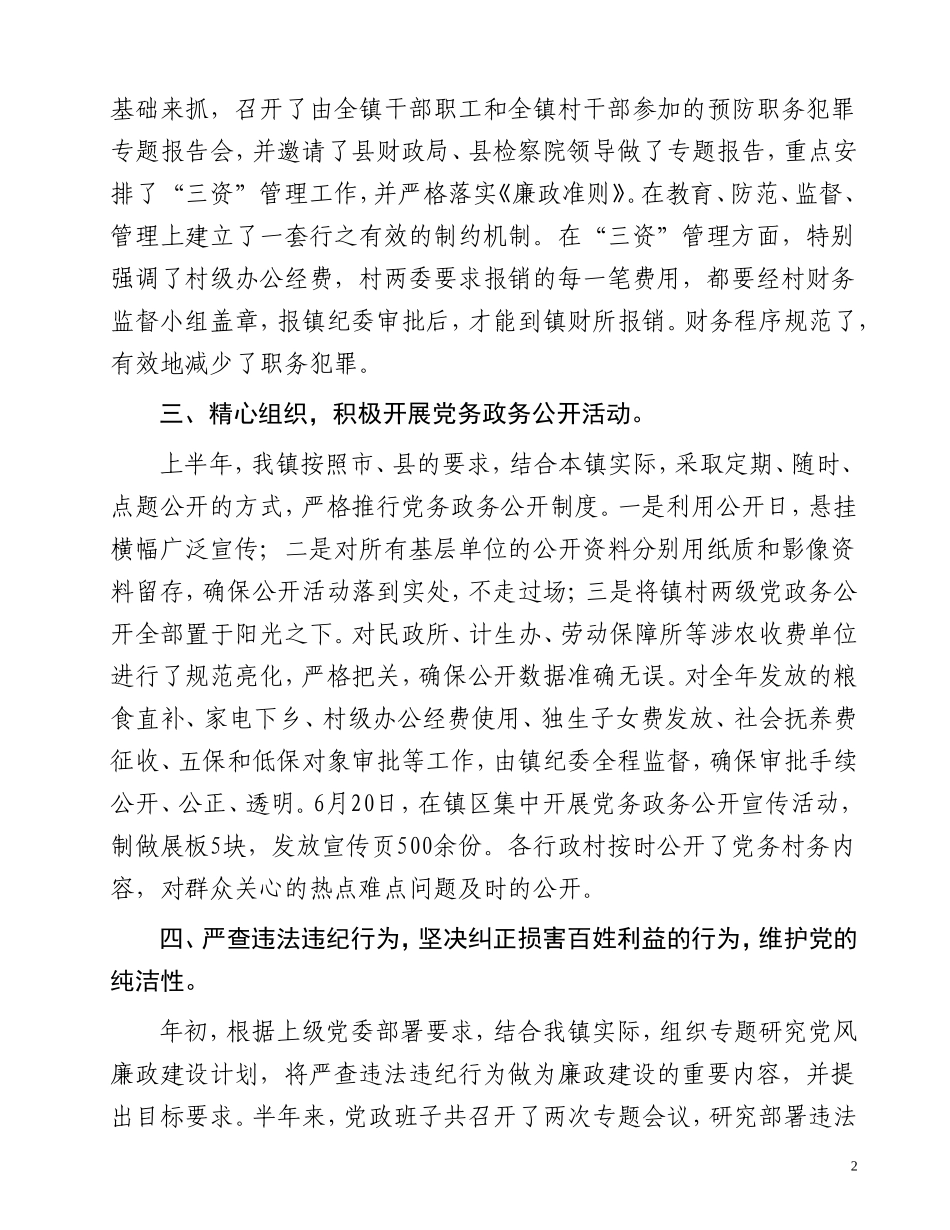 基础来抓，召开了由全镇干部职工和全镇村干部参加的预防职务犯罪专题报告会，并邀请了县财政局、县检察院领导做了专题报告，重点安排了“三资”管理工作，并严格落实《廉政准则》。在教育、防范、监督、管理上建立了一套行之有效的制约机制。在“三资”管理方面，特别强调了村级办公经费，村两委要求报销的每一笔费用，都要经村财务监督小组盖章，报镇纪委审批后，才能到镇财所报销。财务程序规范了，有效地减少了职务犯罪。

三、精心组织，积极开展党务政务公开活动。

上半年，我镇按照市、县的要求，结合本镇实际，采取定期、随时、点题公开的方式，严格推行党务政务公开制度。一是利用公开日，悬挂横幅广泛宣传；二是对所有基层单位的公开资料分别用纸质和影像资料留存，确保公开活动落到实处，不走过场；三是将镇村两级党政务公开全部置于阳光之下。对民政所、计生办、劳动保障所等涉农收费单位进行了规范亮化，严格把关，确保公开数据准确无误。对全年发放的粮食直补、家电下乡、村级办公经费使用、独生子女费发放、社会抚养费征收、五保和低保对象审批等工作，由镇纪委全程监督，确保审批手续公开、公正、透明。6月20日，在镇区集中开展党务政务公开宣传活动，制做展板5块，发放宣传页500余份。各行政村按时公开了党务村务内容，对群众关心的热点难点问题及时的公开。

四、严查违法违纪行为，坚决纠正损害百姓利益的行为，维护党的纯洁性。

年初，根据上级党委部署要求，结合我镇实际，组织专题研究党风廉政建设计划，将严查违法违纪行为做为廉政建设的重要内容，并提出目标要求。半年来，党政班子共召开了两次专题会议，研究部署违法

2